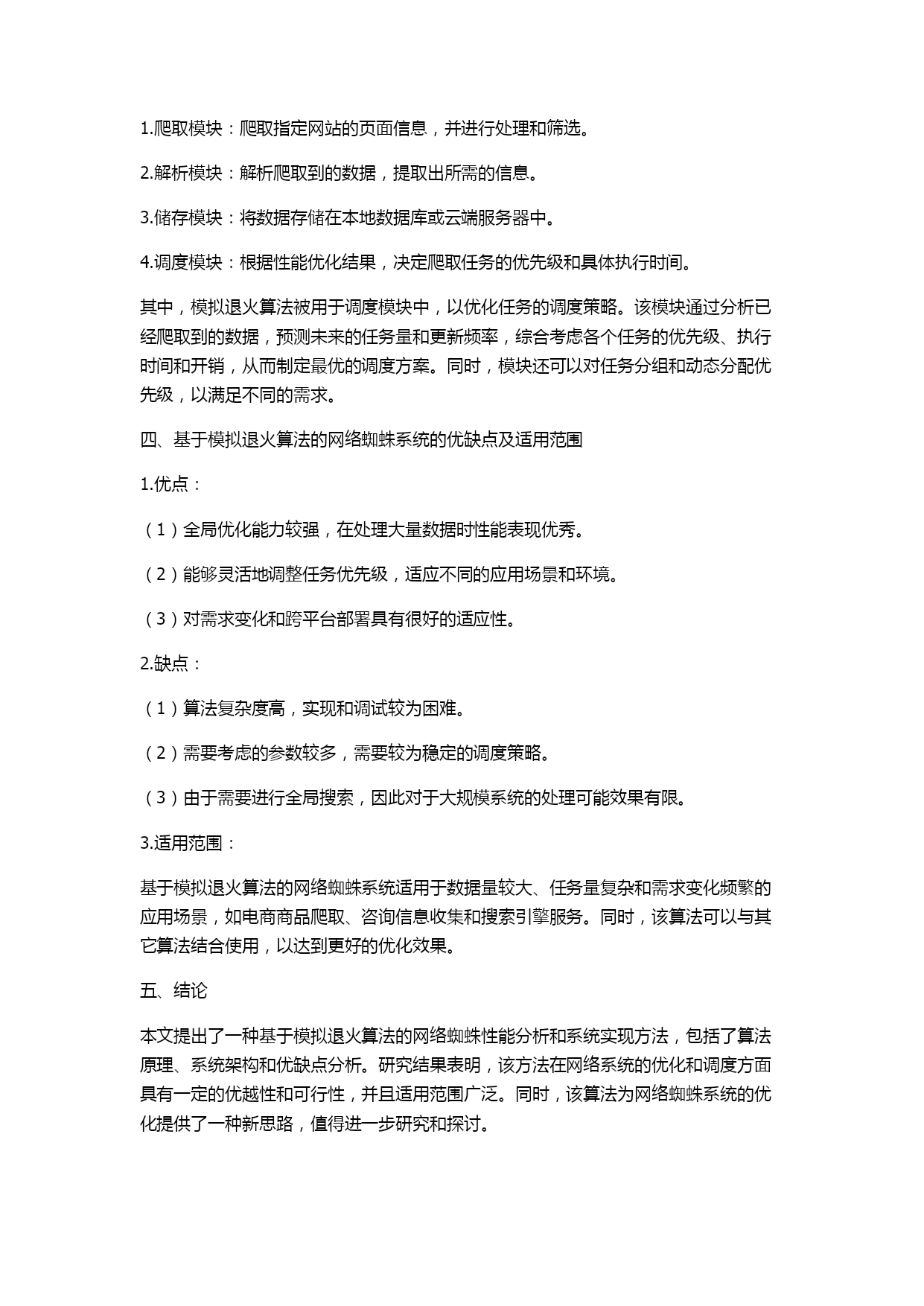 1.爬取模块：爬取指定网站的页面信息，并进行处理和筛选。

2.解析模块：解析爬取到的数据，提取出所需的信息。

3.储存模块：将数据存储在本地数据库或云端服务器中。

4.调度模块：根据性能优化结果，决定爬取任务的优先级和具体执行时间。

其中，模拟退火算法被用于调度模块中，以优化任务的调度策略。该模块通过分析已经爬取到的数据，预测未来的任务量和更新频率，综合考虑各个任务的优先级、执行时间和开销，从而制定最优的调度方案。同时，模块还可以对任务分组和动态分配优先级，以满足不同的需求。

四、基于模拟退火算法的网络蜘蛛系统的优缺点及适用范围

1.优点：

（1）全局优化能力较强，在处理大量数据时性能表现优秀。

（2）能够灵活地调整任务优先级，适应不同的应用场景和环境。

（3）对需求变化和跨平台部署具有很好的适应性。

2.缺点：

（1）算法复杂度高，实现和调试较为困难。

（2）需要考虑的参数较多，需要较为稳定的调度策略。

（3）由于需要进行全局搜索，因此对于大规模系统的处理可能效果有限。

3.适用范围：

基于模拟退火算法的网络蜘蛛系统适用于数据量较大、任务量复杂和需求变化频繁的应用场景，如电商商品爬取、咨询信息收集和搜索引擎服务。同时，该算法可以与其它算法结合使用，以达到更好的优化效果。

五、结论

本文提出了一种基于模拟退火算法的网络蜘蛛性能分析和系统实现方法，包括了算法原理、系统架构和优缺点分析。研究结果表明，该方法在网络系统的优化和调度方面具有一定的优越性和可行性，并且适用范围广泛。同时，该算法为网络蜘蛛系统的优化提供了一种新思路，值得进一步研究和探讨。